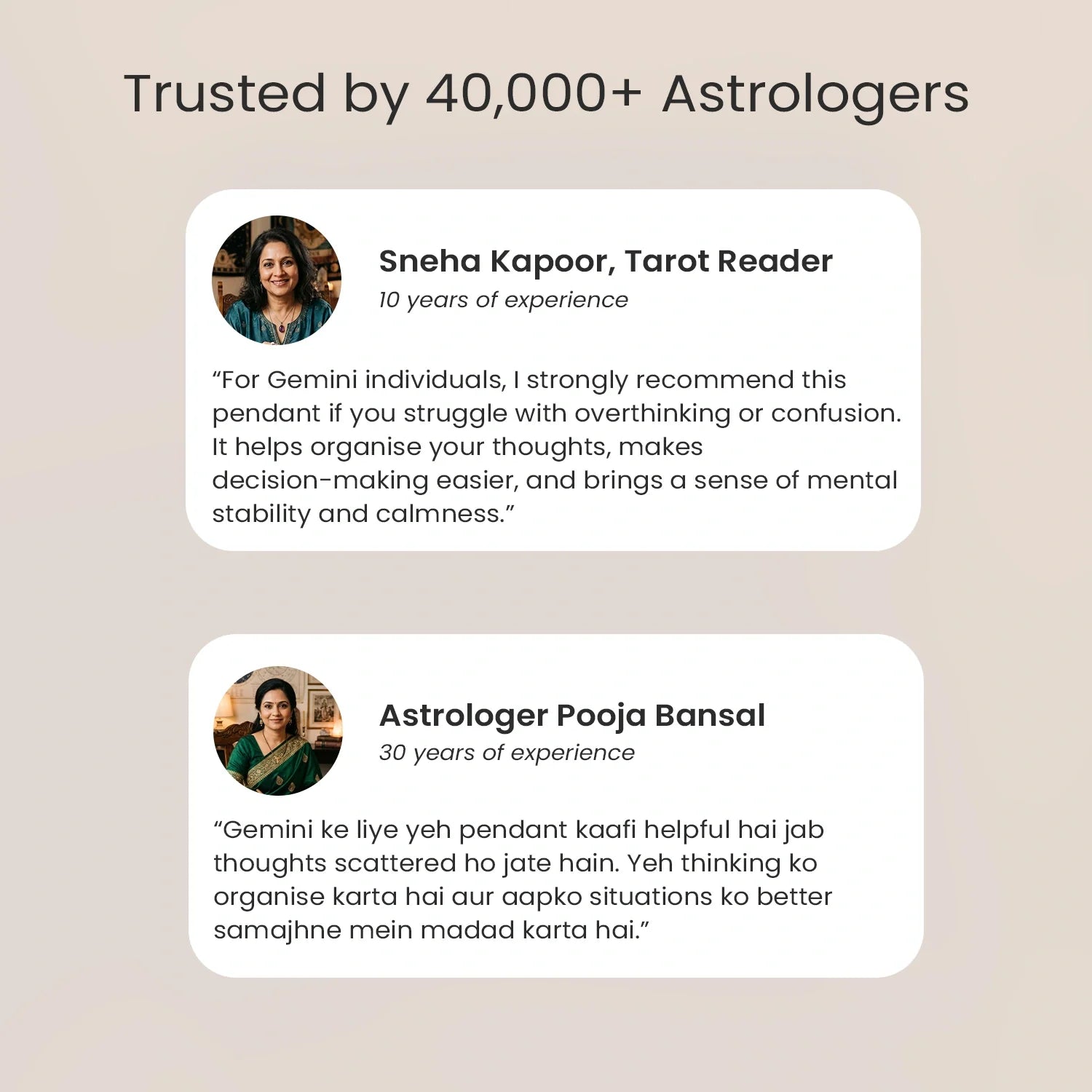 Trusted by 40,000+ Astrologers

Sneha Kapoor, Tarot Reader
10 years of experience

"For Gemini individuals, I strongly recommend this pendant if you struggle with overthinking or confusion. It helps organise your thoughts, makes decision-making easier, and brings a sense of mental stability and calmness."

Astrologer Pooja Bansal
30 years of experience

"Gemini ke liye yeh pendant kaafi helpful hai jab thoughts scattered ho jate hain. Yeh thinking ko organise karta hai aur aapko situations ko better samajhne mein madad karta hai."